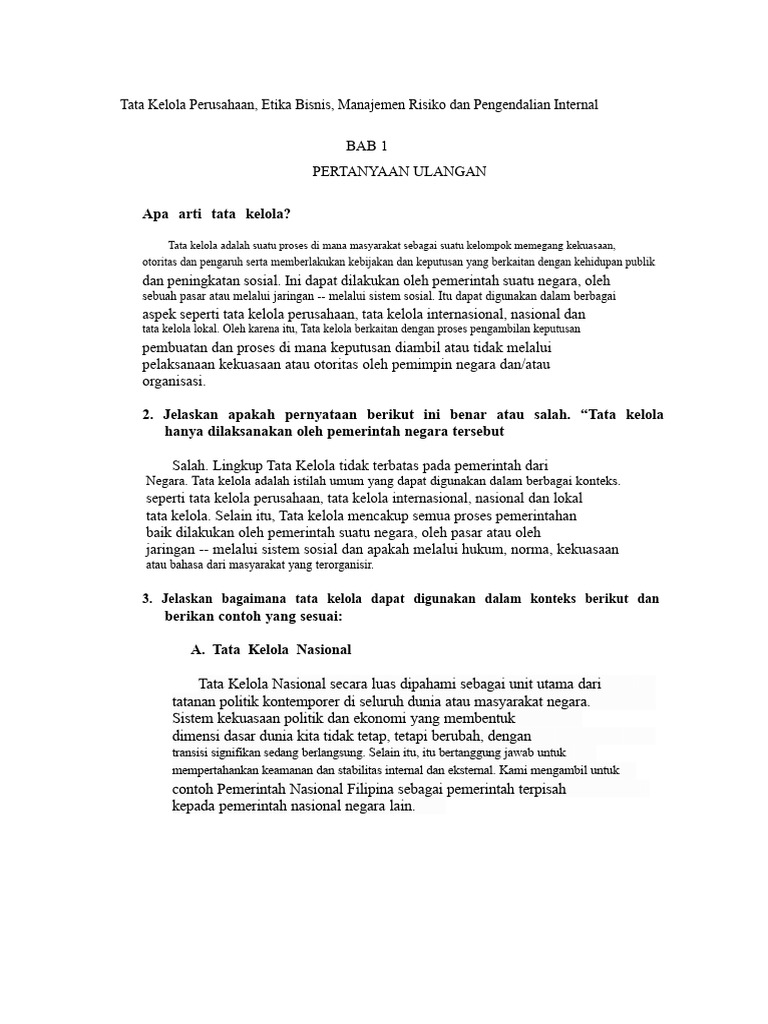 Tata Kelola Perusahaan, Etika Bisnis, Manajemen Risiko dan Pengendalian Internal

BAB 1

PERTANYAAN ULANGAN

Apa arti tata kelola?

Tata kelola adalah suatu proses di mana masyarakat sebagai suatu kelompok memegang kekuasaan, otoritas dan pengaruh serta memberlakukan kebijakan dan keputusan yang berkaitan dengan kehidupan publik dan peningkatan sosial. Ini dapat dilakukan oleh pemerintah suatu negara, oleh sebuah pasar atau melalui jaringan -- melalui sistem sosial. Itu dapat digunakan dalam berbagai aspek seperti tata kelola perusahaan, tata kelola internasional, nasional dan tata kelola lokal. Oleh karena itu, Tata kelola berkaitan dengan proses pengambilan keputusan pembuatan dan proses di mana keputusan diambil atau tidak melalui pelaksanaan kekuasaan atau otoritas oleh pemimpin negara dan/atau organisasi.

2. Jelaskan apakah pernyataan berikut ini benar atau salah. “Tata kelola hanya dilaksanakan oleh pemerintah negara tersebut

Salah. Lingkup Tata Kelola tidak terbatas pada pemerintah dari Negara. Tata kelola adalah istilah umum yang dapat digunakan dalam berbagai konteks. seperti tata kelola perusahaan, tata kelola internasional, nasional dan lokal tata kelola. Selain itu, Tata kelola mencakup semua proses pemerintahan baik dilakukan oleh pemerintah suatu negara, oleh pasar atau oleh jaringan -- melalui sistem sosial dan apakah melalui hukum, norma, kekuasaan atau bahasa dari masyarakat yang terorganisir.

3. Jelaskan bagaimana tata kelola dapat digunakan dalam konteks berikut dan berikan contoh yang sesuai:

A. Tata Kelola Nasional

Tata Kelola Nasional secara luas dipahami sebagai unit utama dari tatanan politik kontemporer di seluruh dunia atau masyarakat negara. Sistem kekuasaan politik dan ekonomi yang membentuk dimensi dasar dunia kita tidak tetap, tetapi berubah, dengan transisi signifikan sedang berlangsung. Selain itu, itu bertanggung jawab untuk mempertahankan keamanan dan stabilitas internal dan eksternal. Kami mengambil untuk contoh Pemerintah Nasional Filipina sebagai pemerintah terpisah kepada pemerintah nasional negara lain.